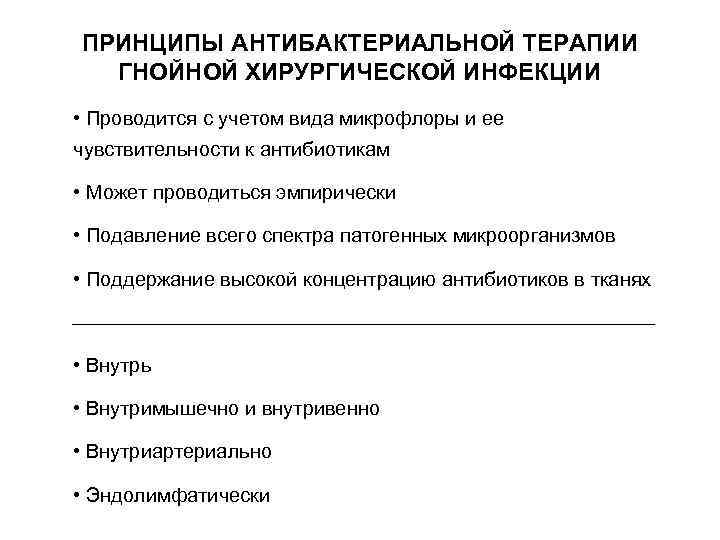 ПРИНЦИПЫ АНТИБАКТЕРИАЛЬНОЙ ТЕРАПИИ ГНОЙНОЙ ХИРУРГИЧЕСКОЙ ИНФЕКЦИИ

• Проводится с учетом вида микрофлоры и ее чувствительности к антибиотикам

• Может проводиться эмпирически

• Подавление всего спектра патогенных микроорганизмов

• Поддержание высокой концентрацию антибиотиков в тканях

• Внутрь

• Внутримышечно и внутривенно

• Внутриартериально

• Эндолимфатически